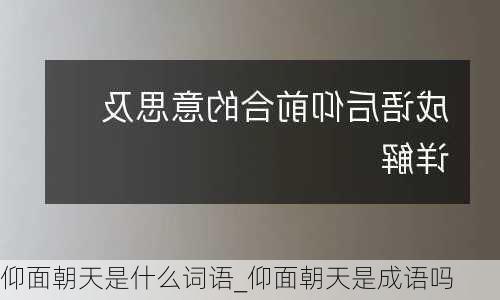 成语后仰前合的意思及详解

仰面朝天是什么词语_仰面朝天是成语吗